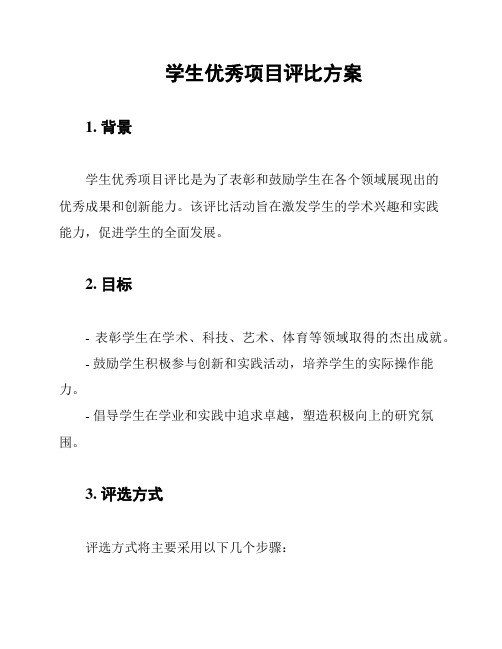 学生优秀项目评比方案

1. 背景

学生优秀项目评比是为了表彰和鼓励学生在各个领域展现出的优秀成果和创新能力。该评比活动旨在激发学生的学术兴趣和实践能力，促进学生的全面发展。

2. 目标

- 表彰学生在学术、科技、艺术、体育等领域取得的杰出成就。

- 鼓励学生积极参与创新和实践活动，培养学生的实际操作能力。

- 倡导学生在学业和实践中追求卓越，塑造积极向上的研究氛围。

3. 评选方式

评选方式将主要采用以下几个步骤：